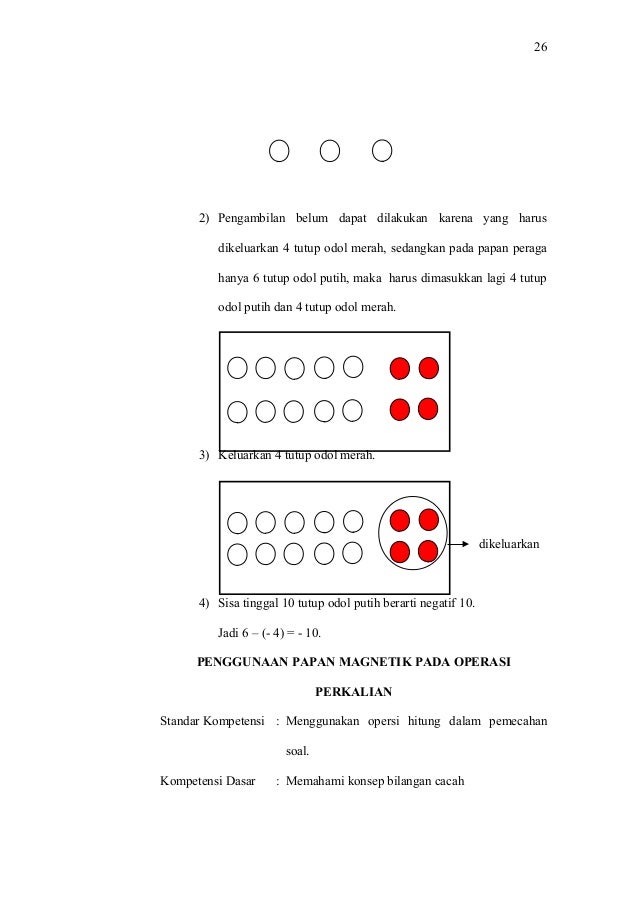 26

2) Pengambilan belum dapat dilakukan karena yang harus dikeluarkan 4 tutup odol merah, sedangkan pada papan peraga hanya 6 tutup odol putih, maka harus dimasukkan lagi 4 tutup odol putih dan 4 tutup odol merah.

3) Keluarkan 4 tutup odol merah.

dikeluarkan

4) Sisa tinggal 10 tutup odol putih berarti negatif 10.

Jadi 6 – (- 4) = - 10.

PENGGUNAAN PAPAN MAGNETIK PADA OPERASI PERKALIAN

Standar Kompetensi : Menggunakan opersi hitung dalam pemecahan soal.

Kompetensi Dasar : Memahami konsep bilangan cacah